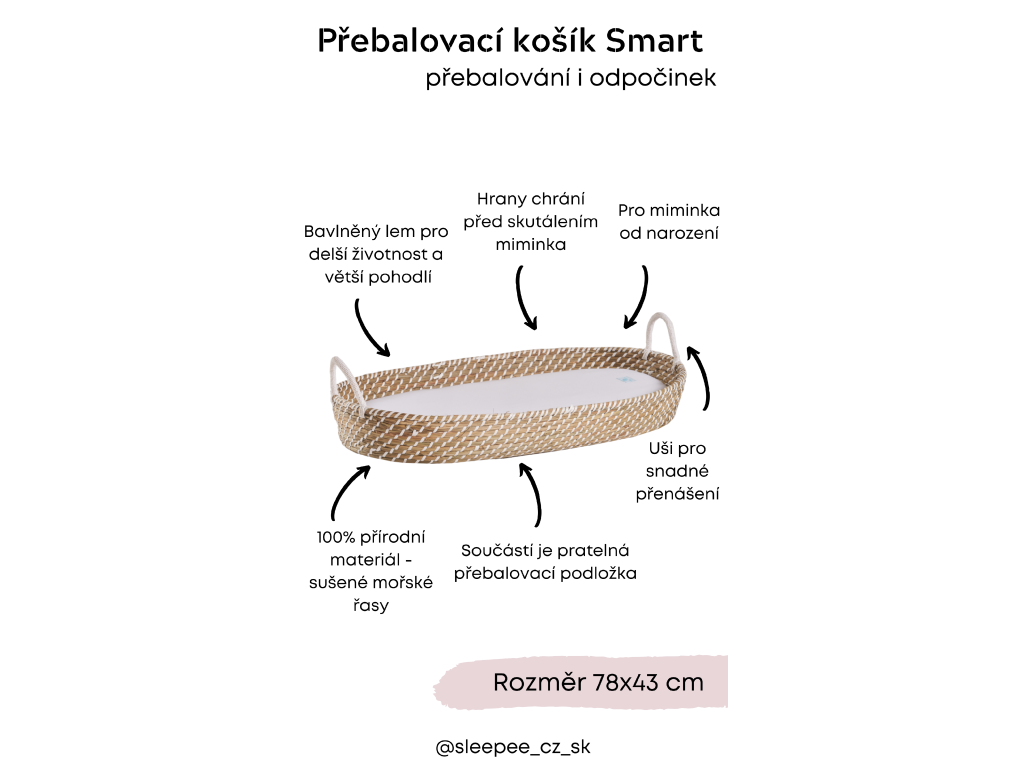 Přebalovací košík Smart
přebalování i odpočinek

Bavlněný lem pro delší životnost a větší pohodlí

Hrany chrání před skutálením miminka

Pro miminka od narození

Uši pro snadné přenášení

100% přírodní materiál - sušené mořské řasy

Součástí je pratelná přebalovací podložka

Rozměr 78x43 cm

@sleepee_cz_sk